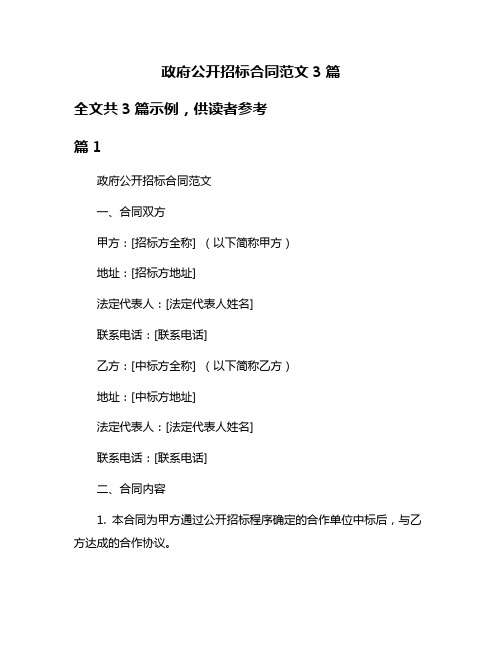 政府公开招标合同范文 3 篇

全文共 3 篇示例，供读者参考

篇 1

政府公开招标合同范文

一、合同双方

甲方：[招标方全称] （以下简称甲方）

地址：[招标方地址]

法定代表人：[法定代表人姓名]

联系电话：[联系电话]

乙方：[中标方全称] （以下简称乙方）

地址：[中标方地址]

法定代表人：[法定代表人姓名]

联系电话：[联系电话]

二、合同内容

1. 本合同为甲方通过公开招标程序确定的合作单位中标后，与乙方达成的合作协议。